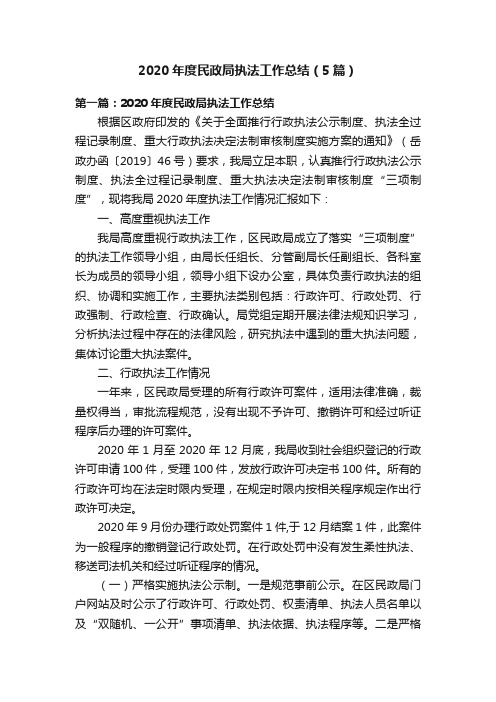 2020年度民政局执法工作总结（5篇）

第一篇：2020年度民政局执法工作总结

根据区政府印发的《关于全面推行行政执法公示制度、执法全过程记录制度、重大行政执法决定法制审核制度实施方案的通知》（岳政办函〔2019〕46号）要求，我局立足本职，认真推行行政执法公示制度、执法全过程记录制度、重大执法决定法制审核制度“三项制度”，现将我局2020年度执法工作情况汇报如下：

一、高度重视执法工作

我局高度重视行政执法工作，区民政局成立了落实“三项制度”的执法工作领导小组，由局长任组长、分管副局长任副组长、各科室长为成员的领导小组，领导小组下设办公室，具体负责行政执法的组织、协调和实施工作，主要执法类别包括：行政许可、行政处罚、行政强制、行政检查、行政确认。局党组定期开展法律法规知识学习，分析执法过程中存在的法律风险，研究执法中遇到的重大执法问题，集体讨论重大执法案件。

二、行政执法工作情况

一年来，区民政局受理的所有行政许可案件，适用法律准确，裁量权得当，审批流程规范，没有出现不予许可、撤销许可和经过听证程序后办理的许可案件。

2020年1月至2020年12月底，我局收到社会组织登记的行政许可申请100件，受理100件，发放行政许可决定书100件。所有的行政许可均在法定时限内受理，在规定时限内按相关程序规定作出行政许可决定。

2020年9月份办理行政处罚案件1件,于12月结案1件，此案件为一般程序的撤销登记行政处罚。在行政处罚中没有发生柔性执法、移送司法机关和经过听证程序的情况。

（一）严格实施执法公示制。一是规范事前公示。在区民政局门户网站及时公示了行政许可、行政处罚、权责清单、执法人员名单以及“双随机、一公开”事项清单、执法依据、执法程序等。二是严格